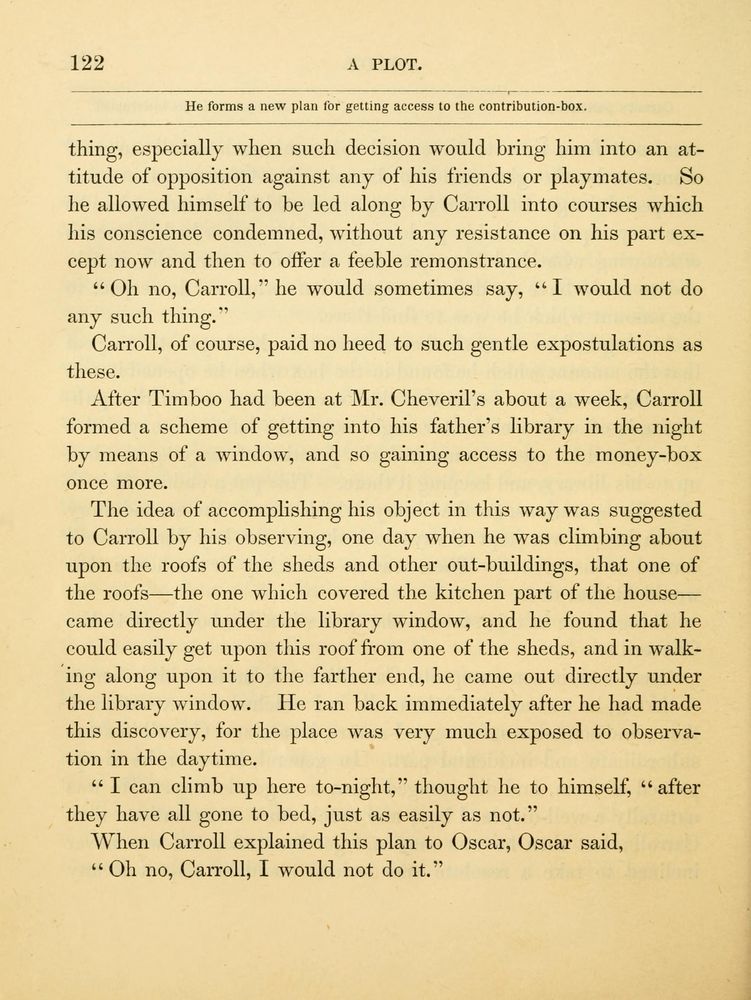 122 A PLOT.

He forms a new plan for getting access to the contribution-box.

thing, especially when such decision would bring him into an attitude of opposition against any of his friends or playmates. So he allowed himself to be led along by Carroll into courses which his conscience condemned, without any resistance on his part except now and then to offer a feeble remonstrance.

"Oh no, Carroll," he would sometimes say, "I would not do any such thing."

Carroll, of course, paid no heed to such gentle expostulations as these.

After Timboo had been at Mr. Cheveril's about a week, Carroll formed a scheme of getting into his father's library in the night by means of a window, and so gaining access to the money-box once more.

The idea of accomplishing his object in this way was suggested to Carroll by his observing, one day when he was climbing about upon the roofs of the sheds and other out-buildings, that one of the roofs—the one which covered the kitchen part of the house—came directly under the library window, and he found that he could easily get upon this roof from one of the sheds, and in walking along upon it to the farther end, he came out directly under the library window. He ran back immediately after he had made this discovery, for the place was very much exposed to observation in the daytime.

"I can climb up here to-night," thought he to himself, "after they have all gone to bed, just as easily as not."

When Carroll explained this plan to Oscar, Oscar said,

"Oh no, Carroll, I would not do it."